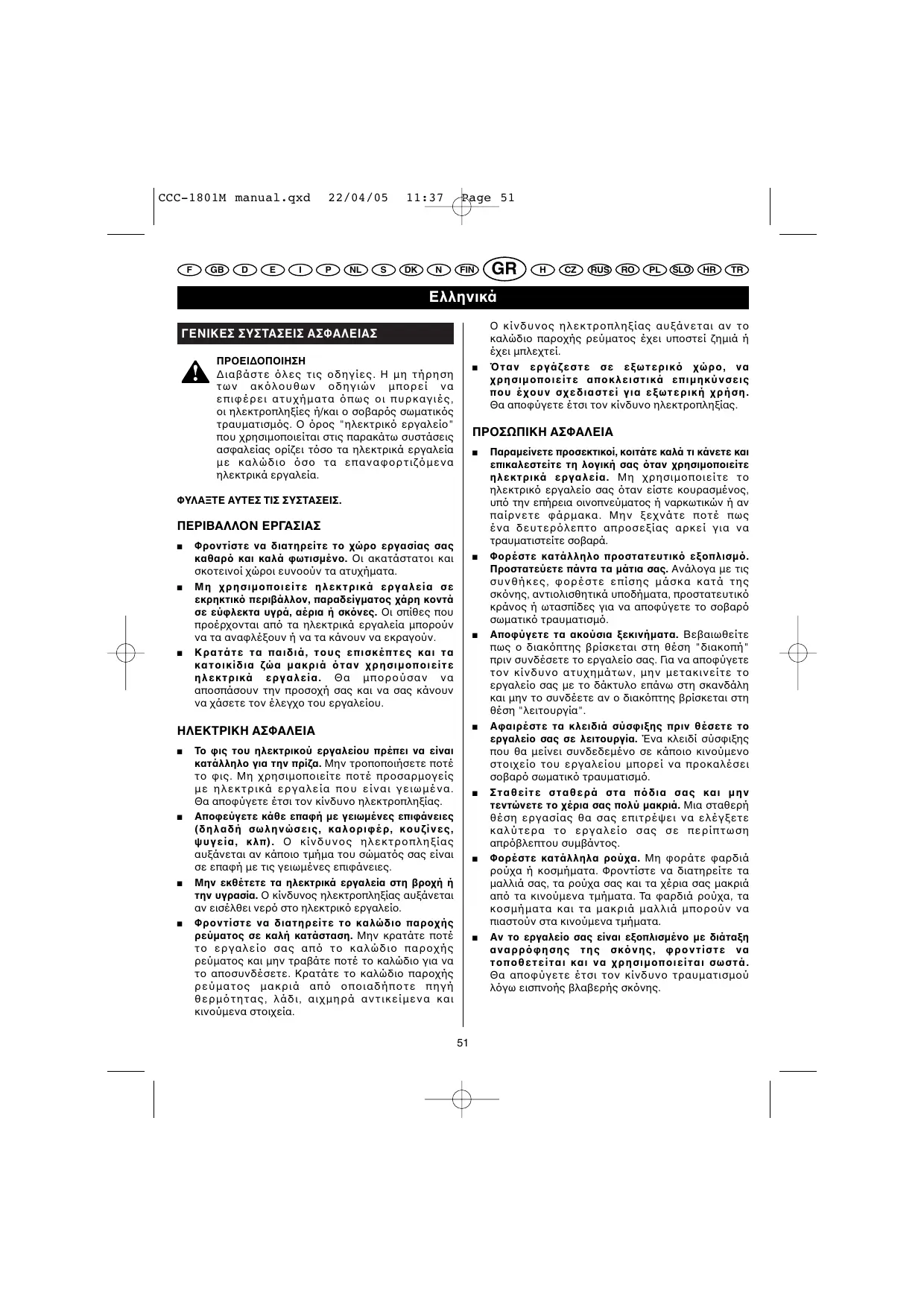 CCC-1801M manual.qxd 22/04/05 11:37 Page 51

F GB D E I P NL S DK N FIN GR H CZ RUS RO PL SLO HR TR

Ελληνικά

ΓΕΝΙΚΕΣ ΣΥΣΤΑΣΕΙΣ ΑΣΦΑΛΕΙΑΣ

ΠΡΟΕΙΔΟΠΟΙΗΣΗ
Διαβάστε όλες τις οδηγίες. Η μη τήρηση των ακόλουθων οδηγιών μπορεί να επιφέρει ατυχήματα όπως οι πυρκαγιές, οι ηλεκτροπληξίες ή/και ο σοβαρός σωματικός τραυματισμός. Ο όρος "ηλεκτρικό εργαλείο" που χρησιμοποιείται στις παρακάτω συστάσεις ασφαλείας ορίζει τόσο τα ηλεκτρικά εργαλεία με καλώδιο όσο τα επαναφορτιζόμενα ηλεκτρικά εργαλεία.

ΦΥΛΑΞΤΕ ΑΥΤΕΣ ΤΙΣ ΣΥΣΤΑΣΕΙΣ.

ΠΕΡΙΒΑΛΛΟΝ ΕΡΓΑΣΙΑΣ

■ Φροντίστε να διατηρείτε το χώρο εργασίας σας καθαρό και καλά φωτισμένο. Οι ακατάστατοι και σκοτεινοί χώροι ευνοούν τα ατυχήματα.

■ Μη χρησιμοποιείτε ηλεκτρικά εργαλεία σε εκρηκτικό περιβάλλον, παραδείγματος χάρη κοντά σε εύφλεκτα υγρά, αέρια ή σκόνες. Οι σπίθες που προέρχονται από τα ηλεκτρικά εργαλεία μπορούν να τα αναφλέξουν ή να τα κάνουν να εκραγούν.

■ Κρατάτε τα παιδιά, τους επισκέπτες και τα κατοικίδια ζώα μακριά όταν χρησιμοποιείτε ηλεκτρικά εργαλεία. Θα μπορούσαν να αποσπάσουν την προσοχή σας και να σας κάνουν να χάσετε τον έλεγχο του εργαλείου.

ΗΛΕΚΤΡΙΚΗ ΑΣΦΑΛΕΙΑ

■ Το φις του ηλεκτρικού εργαλείου πρέπει να είναι κατάλληλο για την πρίζα. Μην τροποποιήσετε ποτέ το φις. Μη χρησιμοποιείτε ποτέ προσαρμογείς με ηλεκτρικά εργαλεία που είναι γειωμένα. Θα αποφύγετε έτσι τον κίνδυνο ηλεκτροπληξίας.

■ Αποφεύγετε κάθε επαφή με γειωμένες επιφάνειες (δηλαδή σωληνώσεις, καλοριφέρ, κουζίνες, ψυγεία, κλπ). Ο κίνδυνος ηλεκτροπληξίας αυξάνεται αν κάποιο τμήμα του σώματός σας είναι σε επαφή με τις γειωμένες επιφάνειες.

■ Μην εκθέτετε τα ηλεκτρικά εργαλεία στη βροχή ή την υγρασία. Ο κίνδυνος ηλεκτροπληξίας αυξάνεται αν εισέλθει νερό στο ηλεκτρικό εργαλείο.

■ Φροντίστε να διατηρείτε το καλώδιο παροχής ρεύματος σε καλή κατάσταση. Μην κρατάτε ποτέ το εργαλείο σας από το καλώδιο παροχής ρεύματος και μην τραβάτε ποτέ το καλώδιο για να το αποσυνδέσετε. Κρατάτε το καλώδιο παροχής ρεύματος μακριά από οποιαδήποτε πηγή θερμότητας, λάδι, αιχμηρά αντικείμενα και κινούμενα στοιχεία.

Ο κίνδυνος ηλεκτροπληξίας αυξάνεται αν το καλώδιο παροχής ρεύματος έχει υποστεί ζημιά ή έχει μπλεχτεί.

■ Όταν εργάζεστε σε εξωτερικό χώρο, να χρησιμοποιείτε αποκλειστικά επιμηκύνσεις που έχουν σχεδιαστεί για εξωτερική χρήση. Θα αποφύγετε έτσι τον κίνδυνο ηλεκτροπληξίας.

ΠΡΟΣΩΠΙΚΗ ΑΣΦΑΛΕΙΑ

■ Παραμείνετε προσεκτικοί, κοιτάτε καλά τι κάνετε και επικαλεστείτε τη λογική σας όταν χρησιμοποιείτε ηλεκτρικά εργαλεία. Μη χρησιμοποιείτε το ηλεκτρικό εργαλείο σας όταν είστε κουρασμένος, υπό την επήρεια οινοπνεύματος ή ναρκωτικών ή αν παίρνετε φάρμακα. Μην ξεχνάτε ποτέ πως ένα δευτερόλεπτο απροσεξίας αρκεί για να τραυματιστείτε σοβαρά.

■ Φορέστε κατάλληλο προστατευτικό εξοπλισμό. Προστατεύετε πάντα τα μάτια σας. Ανάλογα με τις συνθήκες, φορέστε επίσης μάσκα κατά της σκόνης, αντιολισθητικά υποδήματα, προστατευτικό κράνος ή ωτασπίδες για να αποφύγετε το σοβαρό σωματικό τραυματισμό.

■ Αποφύγετε τα ακούσια ξεκινήματα. Βεβαιωθείτε πως ο διακόπτης βρίσκεται στη θέση "διακοπή" πριν συνδέσετε το εργαλείο σας. Για να αποφύγετε τον κίνδυνο ατυχημάτων, μην μετακινείτε το εργαλείο σας με το δάκτυλο επάνω στη σκανδάλη και μην το συνδέετε αν ο διακόπτης βρίσκεται στη θέση "λειτουργία".

■ Αφαιρέστε τα κλειδιά σύσφιξης πριν θέσετε το εργαλείο σας σε λειτουργία. Ένα κλειδί σύσφιξης που θα μείνει συνδεδεμένο σε κάποιο κινούμενο στοιχείο του εργαλείου μπορεί να προκαλέσει σοβαρό σωματικό τραυματισμό.

■ Σταθείτε σταθερά στα πόδια σας και μην τεντώνετε το χέρια σας πολύ μακριά. Μια σταθερή θέση εργασίας θα σας επιτρέψει να ελέγξετε καλύτερα το εργαλείο σας σε περίπτωση απρόβλεπτου συμβάντος.

■ Φορέστε κατάλληλα ρούχα. Μη φοράτε φαρδιά ρούχα ή κοσμήματα. Φροντίστε να διατηρείτε τα μαλλιά σας, τα ρούχα σας και τα χέρια σας μακριά από τα κινούμενα τμήματα. Τα φαρδιά ρούχα, τα κοσμήματα και τα μακριά μαλλιά μπορούν να πιαστούν στα κινούμενα τμήματα.

■ Αν το εργαλείο σας είναι εξοπλισμένο με διάταξη αναρρόφησης της σκόνης, φροντίστε να τοποθετείται και να χρησιμοποιείται σωστά. Θα αποφύγετε έτσι τον κίνδυνο τραυματισμού λόγω εισπνοής βλαβερής σκόνης.

51